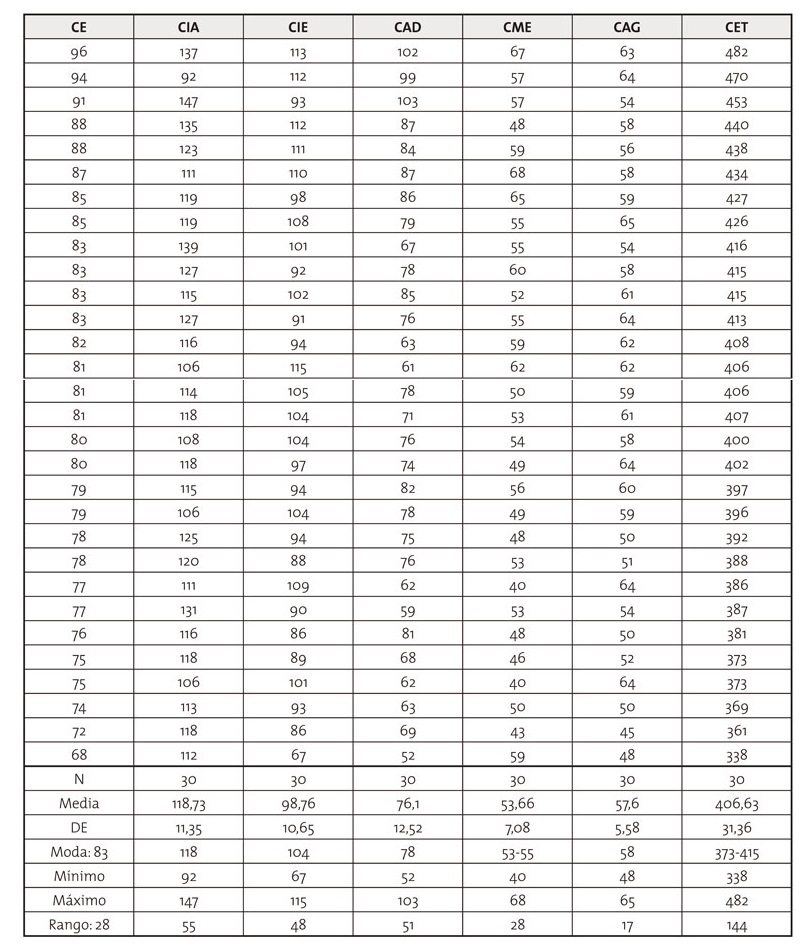 | CE | CIA | CIE | CAD | CME | CAG | CET |
|---|---|---|---|---|---|---|
| 96 | 137 | 113 | 102 | 67 | 63 | 482 |
| 94 | 92 | 112 | 99 | 57 | 64 | 470 |
| 91 | 147 | 93 | 103 | 57 | 54 | 453 |
| 88 | 135 | 112 | 87 | 48 | 58 | 440 |
| 88 | 123 | 111 | 84 | 59 | 56 | 438 |
| 87 | 111 | 110 | 87 | 68 | 58 | 434 |
| 85 | 119 | 98 | 86 | 65 | 59 | 427 |
| 85 | 119 | 108 | 79 | 55 | 65 | 426 |
| 83 | 139 | 101 | 67 | 55 | 54 | 416 |
| 83 | 127 | 92 | 78 | 60 | 58 | 415 |
| 83 | 115 | 102 | 85 | 52 | 61 | 415 |
| 83 | 127 | 91 | 76 | 55 | 64 | 413 |
| 82 | 116 | 94 | 63 | 59 | 62 | 408 |
| 81 | 106 | 115 | 61 | 62 | 62 | 406 |
| 81 | 114 | 105 | 78 | 50 | 59 | 406 |
| 81 | 118 | 104 | 71 | 53 | 61 | 407 |
| 80 | 108 | 104 | 76 | 54 | 58 | 400 |
| 80 | 118 | 97 | 74 | 49 | 64 | 402 |
| 79 | 115 | 94 | 82 | 56 | 60 | 397 |
| 79 | 106 | 104 | 78 | 49 | 59 | 396 |
| 78 | 125 | 94 | 75 | 48 | 50 | 392 |
| 78 | 120 | 88 | 76 | 53 | 51 | 388 |
| 77 | 111 | 109 | 62 | 40 | 64 | 386 |
| 77 | 131 | 90 | 59 | 53 | 54 | 387 |
| 76 | 116 | 86 | 81 | 48 | 50 | 381 |
| 75 | 118 | 89 | 68 | 46 | 52 | 373 |
| 75 | 106 | 101 | 62 | 40 | 64 | 373 |
| 74 | 113 | 93 | 63 | 50 | 50 | 369 |
| 72 | 118 | 86 | 69 | 43 | 45 | 361 |
| 68 | 112 | 67 | 52 | 59 | 48 | 338 |
| N | 30 | 30 | 30 | 30 | 30 | 30 |
| Media | 118,73 | 98,76 | 76,1 | 53,66 | 57,6 | 406,63 |
| DE | 11,35 | 10,65 | 12,52 | 7,08 | 5,58 | 31,36 |
| Moda: 83 | 118 | 104 | 78 | 53-55 | 58 | 373-415 |
| Mínimo | 92 | 67 | 52 | 40 | 48 | 338 |
| Máximo | 147 | 115 | 103 | 68 | 65 | 482 |
| Rango: 28 | 55 | 48 | 51 | 28 | 17 | 144 |